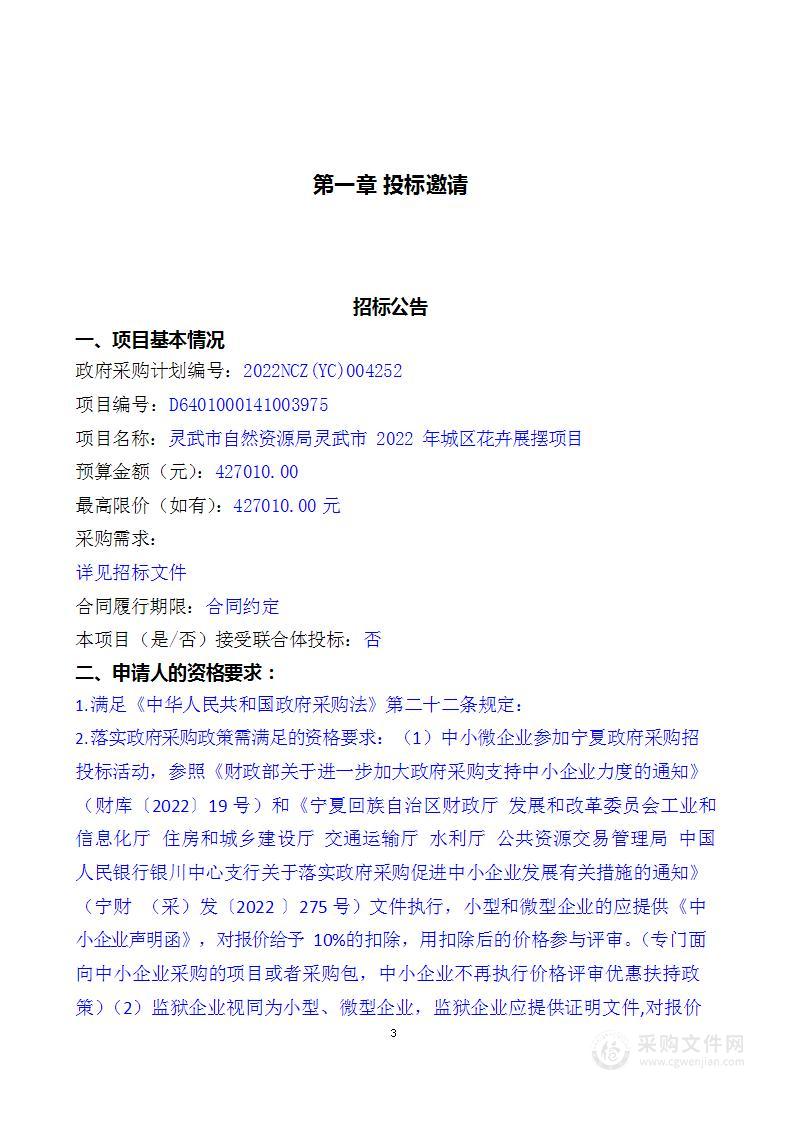 第一章 投标邀请

招标公告

一、项目基本情况

政府采购计划编号：2022NCZ(YC)004252

项目编号：D6401000141003975

项目名称：灵武市自然资源局灵武市 2022 年城区花卉展摆项目

预算金额（元）：427010.00

最高限价（如有）：427010.00 元

采购需求：

详见招标文件

合同履行期限：合同约定

本项目（是/否）接受联合体投标：否

二、申请人的资格要求：

1.满足《中华人民共和国政府采购法》第二十二条规定：

2.落实政府采购政策需满足的资格要求：（1）中小微企业参加宁夏政府采购招投标活动，参照《财政部关于进一步加大政府采购支持中小企业力度的通知》（财库〔2022〕19 号）和《宁夏回族自治区财政厅 发展和改革委员会工业和信息化厅 住房和城乡建设厅 交通运输厅 水利厅 公共资源交易管理局 中国人民银行银川中心支行关于落实政府采购促进中小企业发展有关措施的通知》（宁财 （采）发〔2022 〕275 号）文件执行，小型和微型企业的应提供《中小企业声明函》，对报价给予 10%的扣除，用扣除后的价格参与评审。（专门面向中小企业采购的项目或者采购包，中小企业不再执行价格评审优惠扶持政策）（2）监狱企业视同为小型、微型企业，监狱企业应提供证明文件,对报价

3

采购文件网
www.cgwenjian.com